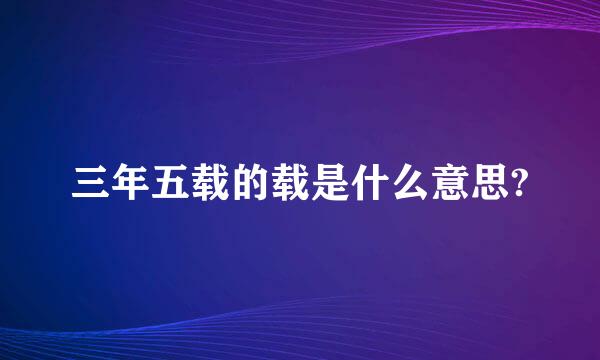 三年五载的载是什么意思?